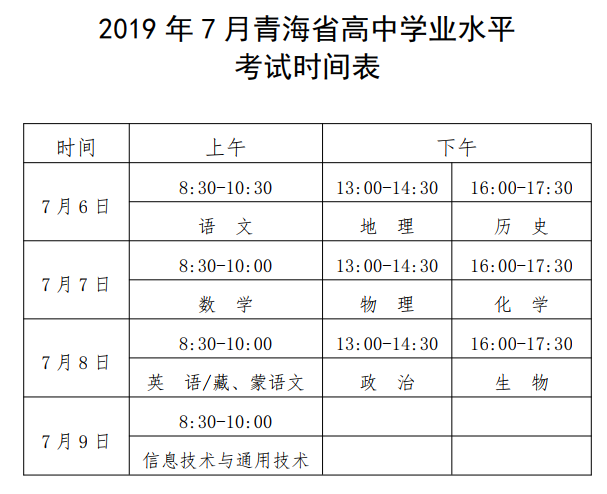 2019年7月青海省高中学业水平
考试时间表

| 时间 | 上午 | 下午 | |
|---|---|---|---|
| 7月6日 | 8:30-10:30 | 13:00-14:30 | 16:00-17:30 |
| | 语 文 | 地 理 | 历 史 |
| 7月7日 | 8:30-10:00 | 13:00-14:30 | 16:00-17:30 |
| | 数 学 | 物 理 | 化 学 |
| 7月8日 | 8:30-10:00 | 13:00-14:30 | 16:00-17:30 |
| | 英 语/藏、蒙语文 | 政 治 | 生 物 |
| 7月9日 | 8:30-10:00 | | |
| | 信息技术与通用技术 | | |